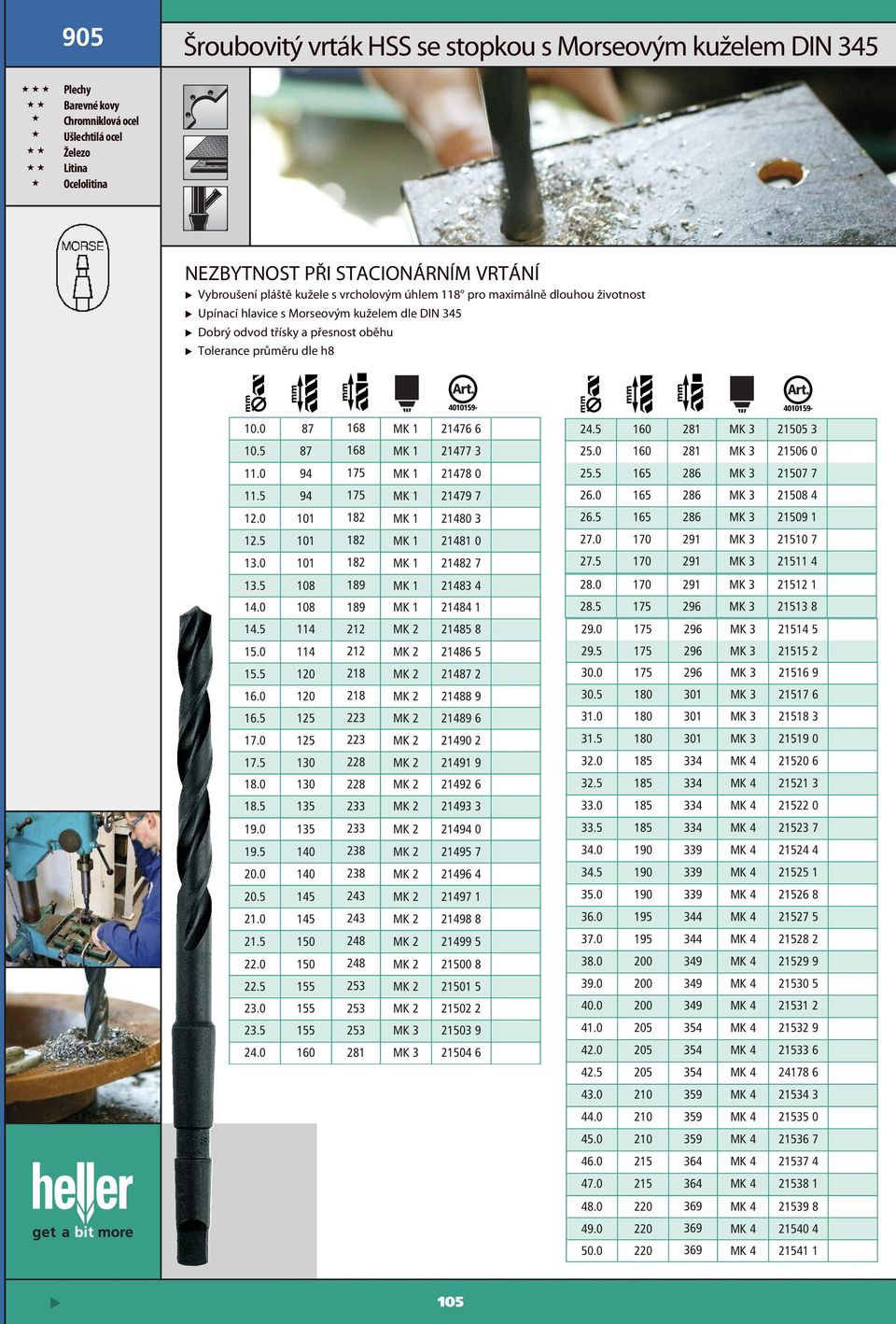 905

Šroubovitý vrták HSS se stopkou s Morseovým kuželem DIN 345

★★★ Plechy
★★ Barevné kovy
★ Chromniklová ocel
★ Ušlechtilá ocel
★★ Železo
★★ Litina
★ Ocelolitina

MORSE

NEZBYTNOST PŘI STACIONÁRNÍM VRTÁNÍ
▶ Vybroušení pláště kužele s vrcholovým úhlem 118° pro maximálně dlouhou životnost
▶ Upínací hlavice s Morseovým kuželem dle DIN 345
▶ Dobrý odvod třísky a přesnost oběhu
▶ Tolerance průměru dle h8

| mm | mm | mm | | Art. 4010159- |
|---|---|---|---|---|
| 10.0 | 87 | 168 | MK 1 | 21476 6 |
| 10.5 | 87 | 168 | MK 1 | 21477 3 |
| 11.0 | 94 | 175 | MK 1 | 21478 0 |
| 11.5 | 94 | 175 | MK 1 | 21479 7 |
| 12.0 | 101 | 182 | MK 1 | 21480 3 |
| 12.5 | 101 | 182 | MK 1 | 21481 0 |
| 13.0 | 101 | 182 | MK 1 | 21482 7 |
| 13.5 | 108 | 189 | MK 1 | 21483 4 |
| 14.0 | 108 | 189 | MK 1 | 21484 1 |
| 14.5 | 114 | 212 | MK 2 | 21485 8 |
| 15.0 | 114 | 212 | MK 2 | 21486 5 |
| 15.5 | 120 | 218 | MK 2 | 21487 2 |
| 16.0 | 120 | 218 | MK 2 | 21488 9 |
| 16.5 | 125 | 223 | MK 2 | 21489 6 |
| 17.0 | 125 | 223 | MK 2 | 21490 2 |
| 17.5 | 130 | 228 | MK 2 | 21491 9 |
| 18.0 | 130 | 228 | MK 2 | 21492 6 |
| 18.5 | 135 | 233 | MK 2 | 21493 3 |
| 19.0 | 135 | 233 | MK 2 | 21494 0 |
| 19.5 | 140 | 238 | MK 2 | 21495 7 |
| 20.0 | 140 | 238 | MK 2 | 21496 4 |
| 20.5 | 145 | 243 | MK 2 | 21497 1 |
| 21.0 | 145 | 243 | MK 2 | 21498 8 |
| 21.5 | 150 | 248 | MK 2 | 21499 5 |
| 22.0 | 150 | 248 | MK 2 | 21500 8 |
| 22.5 | 155 | 253 | MK 2 | 21501 5 |
| 23.0 | 155 | 253 | MK 2 | 21502 2 |
| 23.5 | 155 | 253 | MK 3 | 21503 9 |
| 24.0 | 160 | 281 | MK 3 | 21504 6 |

| mm | mm | mm | | Art. 4010159- |
|---|---|---|---|---|
| 24.5 | 160 | 281 | MK 3 | 21505 3 |
| 25.0 | 160 | 281 | MK 3 | 21506 0 |
| 25.5 | 165 | 286 | MK 3 | 21507 7 |
| 26.0 | 165 | 286 | MK 3 | 21508 4 |
| 26.5 | 165 | 286 | MK 3 | 21509 1 |
| 27.0 | 170 | 291 | MK 3 | 21510 7 |
| 27.5 | 170 | 291 | MK 3 | 21511 4 |
| 28.0 | 170 | 291 | MK 3 | 21512 1 |
| 28.5 | 175 | 296 | MK 3 | 21513 8 |
| 29.0 | 175 | 296 | MK 3 | 21514 5 |
| 29.5 | 175 | 296 | MK 3 | 21515 2 |
| 30.0 | 175 | 296 | MK 3 | 21516 9 |
| 30.5 | 180 | 301 | MK 3 | 21517 6 |
| 31.0 | 180 | 301 | MK 3 | 21518 3 |
| 31.5 | 180 | 301 | MK 3 | 21519 0 |
| 32.0 | 185 | 334 | MK 4 | 21520 6 |
| 32.5 | 185 | 334 | MK 4 | 21521 3 |
| 33.0 | 185 | 334 | MK 4 | 21522 0 |
| 33.5 | 185 | 334 | MK 4 | 21523 7 |
| 34.0 | 190 | 339 | MK 4 | 21524 4 |
| 34.5 | 190 | 339 | MK 4 | 21525 1 |
| 35.0 | 190 | 339 | MK 4 | 21526 8 |
| 36.0 | 195 | 344 | MK 4 | 21527 5 |
| 37.0 | 195 | 344 | MK 4 | 21528 2 |
| 38.0 | 200 | 349 | MK 4 | 21529 9 |
| 39.0 | 200 | 349 | MK 4 | 21530 5 |
| 40.0 | 200 | 349 | MK 4 | 21531 2 |
| 41.0 | 205 | 354 | MK 4 | 21532 9 |
| 42.0 | 205 | 354 | MK 4 | 21533 6 |
| 42.5 | 205 | 354 | MK 4 | 24178 6 |
| 43.0 | 210 | 359 | MK 4 | 21534 3 |
| 44.0 | 210 | 359 | MK 4 | 21535 0 |
| 45.0 | 210 | 359 | MK 4 | 21536 7 |
| 46.0 | 215 | 364 | MK 4 | 21537 4 |
| 47.0 | 215 | 364 | MK 4 | 21538 1 |
| 48.0 | 220 | 369 | MK 4 | 21539 8 |
| 49.0 | 220 | 369 | MK 4 | 21540 4 |
| 50.0 | 220 | 369 | MK 4 | 21541 1 |

heller
get a bit more

105